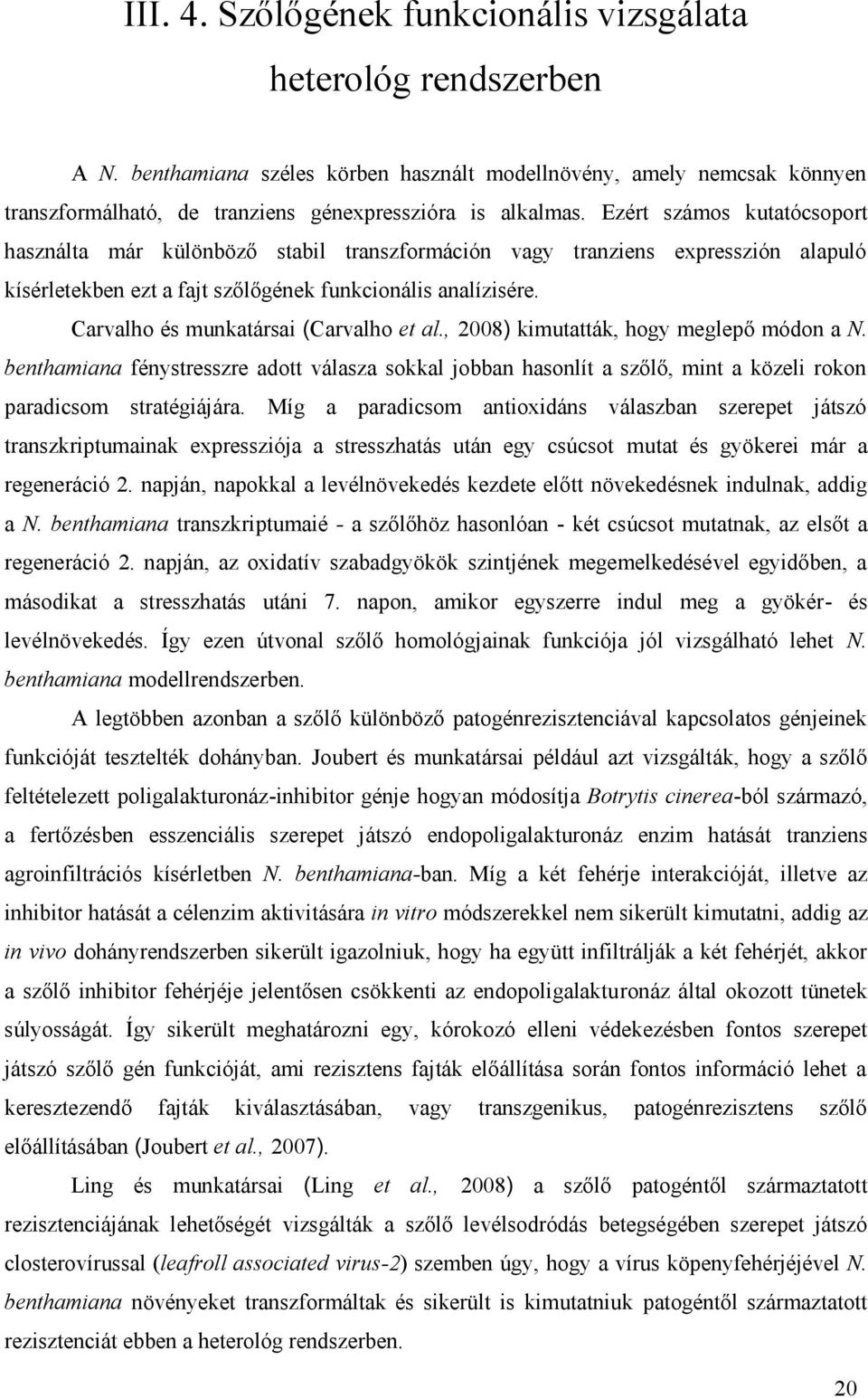 III. 4. Szőlőgének funkcionális vizsgálata heterológ rendszerben

A N. benthamiana széles körben használt modellnövény, amely nemcsak könnyen transzformálható, de tranziens génexpresszióra is alkalmas. Ezért számos kutatócsoport használta már különböző stabil transzformáción vagy tranziens expresszión alapuló kísérletekben ezt a fajt szőlőgének funkcionális analízisére.

Carvalho és munkatársai (Carvalho et al., 2008) kimutatták, hogy meglepő módon a N. benthamiana fénystresszre adott válasza sokkal jobban hasonlít a szőlő, mint a közeli rokon paradicsom stratégiájára. Míg a paradicsom antioxidáns válaszban szerepet játszó transzkriptumainak expressziója a stresszhatás után egy csúcsot mutat és gyökerei már a regeneráció 2. napján, napokkal a levélnövekedés kezdete előtt növekedésnek indulnak, addig a N. benthamiana transzkriptumaié - a szőlőhöz hasonlóan - két csúcsot mutatnak, az elsőt a regeneráció 2. napján, az oxidatív szabadgyökök szintjének megemelkedésével egyidőben, a másodikat a stresszhatás utáni 7. napon, amikor egyszerre indul meg a gyökér- és levélnövekedés. Így ezen útvonal szőlő homológjainak funkciója jól vizsgálható lehet N. benthamiana modellrendszerben.

A legtöbben azonban a szőlő különböző patogénrezisztenciával kapcsolatos génjeinek funkcióját tesztelték dohányban. Joubert és munkatársai például azt vizsgálták, hogy a szőlő feltételezett poligalakturonáz-inhibitor génje hogyan módosítja Botrytis cinerea-ból származó, a fertőzésben esszenciális szerepet játszó endopoligalakturonáz enzim hatását tranziens agroinfiltrációs kísérletben N. benthamiana-ban. Míg a két fehérje interakcióját, illetve az inhibitor hatását a célenzim aktivitására in vitro módszerekkel nem sikerült kimutatni, addig az in vivo dohányrendszerben sikerült igazolniuk, hogy ha együtt infiltrálják a két fehérjét, akkor a szőlő inhibitor fehérjéje jelentősen csökkenti az endopoligalakturonáz által okozott tünetek súlyosságát. Így sikerült meghatározni egy, kórokozó elleni védekezésben fontos szerepet játszó szőlő gén funkcióját, ami rezisztens fajták előállítása során fontos információ lehet a keresztezendő fajták kiválasztásában, vagy transzgenikus, patogénrezisztens szőlő előállításában (Joubert et al., 2007).

Ling és munkatársai (Ling et al., 2008) a szőlő patogéntől származtatott rezisztenciájának lehetőségét vizsgálták a szőlő levélsodródás betegségében szerepet játszó closterovírussal (leafroll associated virus-2) szemben úgy, hogy a vírus köpenyfehérjéjével N. benthamiana növényeket transzformáltak és sikerült is kimutatniuk patogéntől származtatott rezisztenciát ebben a heterológ rendszerben.

20